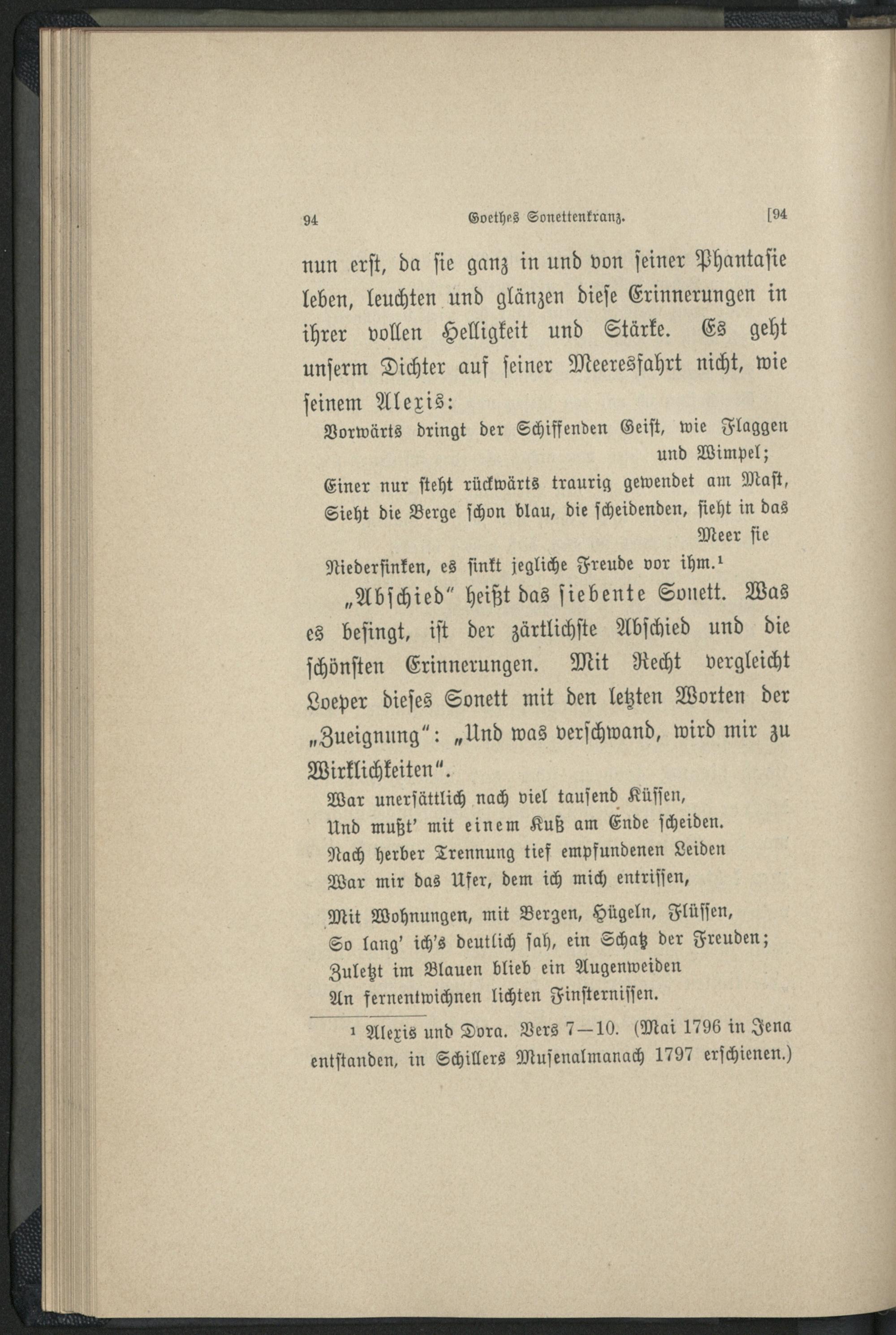 94 Goethes Sonettenkranz. [94

nun erst, da sie ganz in und von seiner Phantasie leben, leuchten und glänzen diese Erinnerungen in ihrer vollen Helligkeit und Stärke. Es geht unserm Dichter auf seiner Meeresfahrt nicht, wie seinem Alexis:

Vorwärts dringt der Schiffenden Geist, wie Flaggen und Wimpel;
Einer nur steht rückwärts traurig gewendet am Mast,
Sieht die Berge schon blau, die scheidenden, sieht in das Meer sie
Niedersinken, es sinkt jegliche Freude vor ihm.¹

„Abschied" heißt das siebente Sonett. Was es besingt, ist der zärtlichste Abschied und die schönsten Erinnerungen. Mit Recht vergleicht Loeper dieses Sonett mit den letzten Worten der „Zueignung": „Und was verschwand, wird mir zu Wirklichkeiten".

War unersättlich nach viel tausend Küssen,
Und mußt' mit einem Kuß am Ende scheiden.
Nach herber Trennung tief empfundenen Leiden
War mir das Ufer, dem ich mich entrissen,

Mit Wohnungen, mit Bergen, Hügeln, Flüssen,
So lang' ich's deutlich sah, ein Schatz der Freuden;
Zuletzt im Blauen blieb ein Augenweiden
An fernentwichnen lichten Finsternissen.

¹ Alexis und Dora. Vers 7—10. (Mai 1796 in Jena entstanden, in Schillers Musenalmanach 1797 erschienen.)